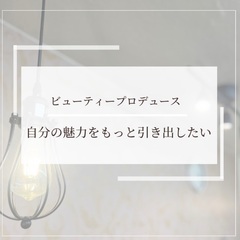 ビューティープロデュース

自分の魅力をもっと引き出したい